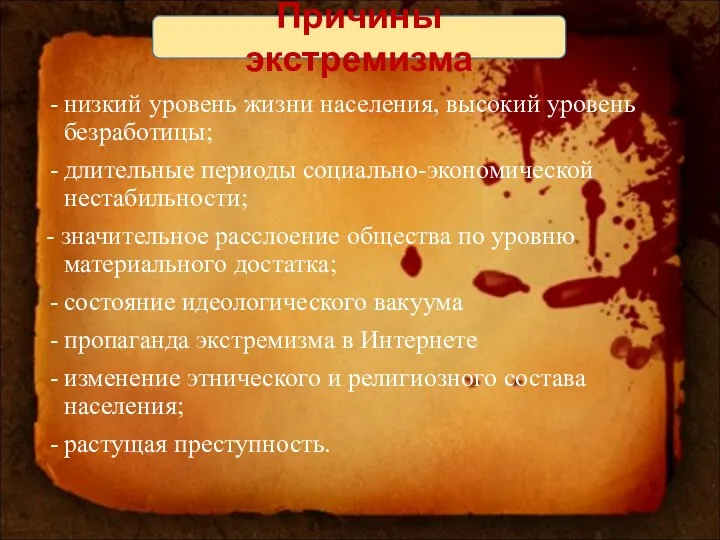 Причины экстремизма

- низкий уровень жизни населения, высокий уровень безработицы;

- длительные периоды социально-экономической нестабильности;

- значительное расслоение общества по уровню материального достатка;

- состояние идеологического вакуума

- пропаганда экстремизма в Интернете

- изменение этнического и религиозного состава населения;

- растущая преступность.